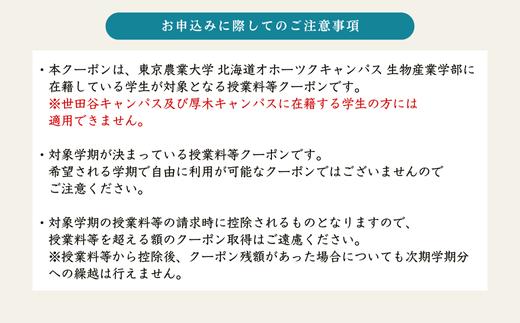 お申込みに際してのご注意事項

・本クーポンは、東京農業大学 北海道オホーツクキャンパス 生物産業学部に在籍している学生が対象となる授業料等クーポンです。
※世田谷キャンパス及び厚木キャンパスに在籍する学生の方には適用できません。

・対象学期が決まっている授業料等クーポンです。
希望される学期で自由に利用が可能なクーポンではございませんのでご注意ください。

・対象学期の授業料等の請求時に控除されるものとなりますので、授業料等を超える額のクーポン取得はご遠慮ください。
※授業料等から控除後、クーポン残額があった場合についても次期学期分への繰越は行えません。